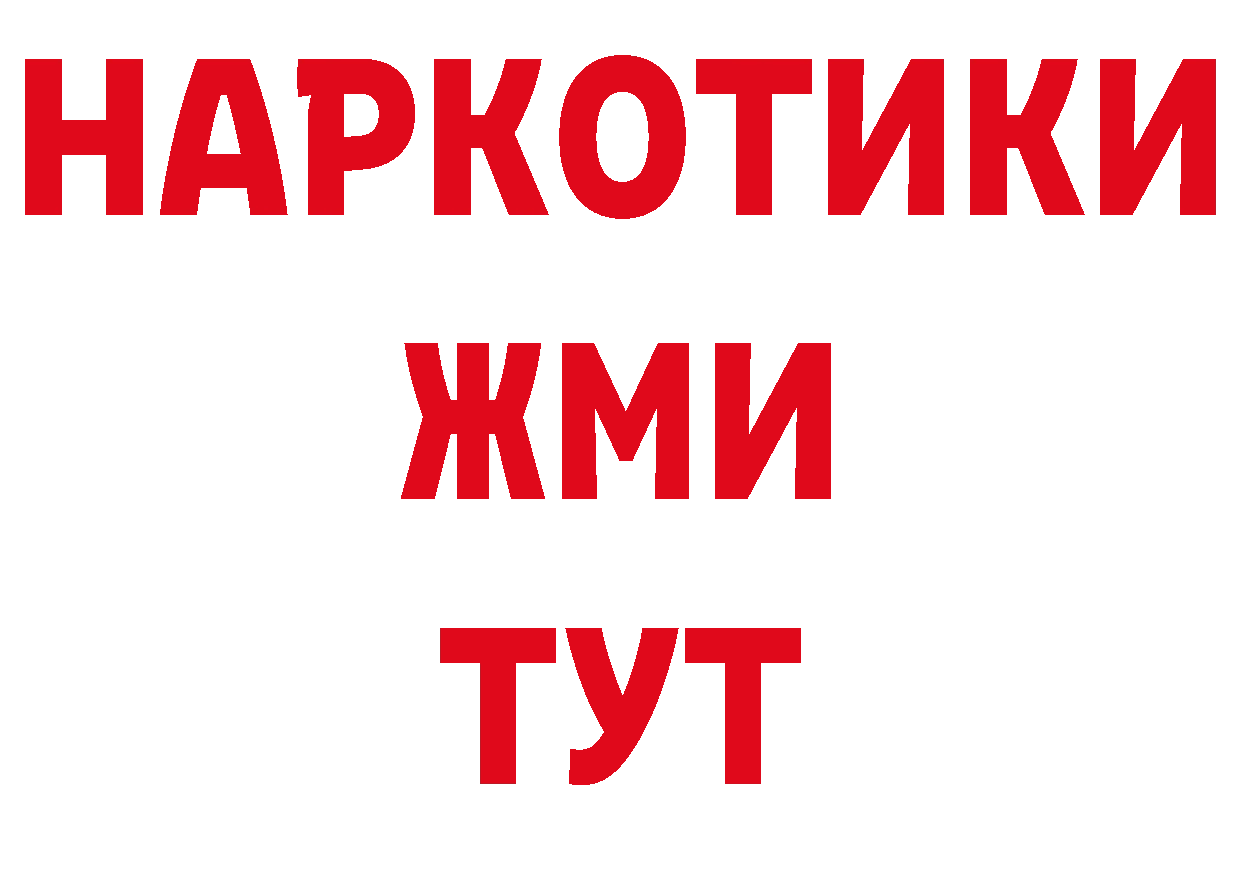 НАРКОТИКИ
ЖМИ
ТУТ